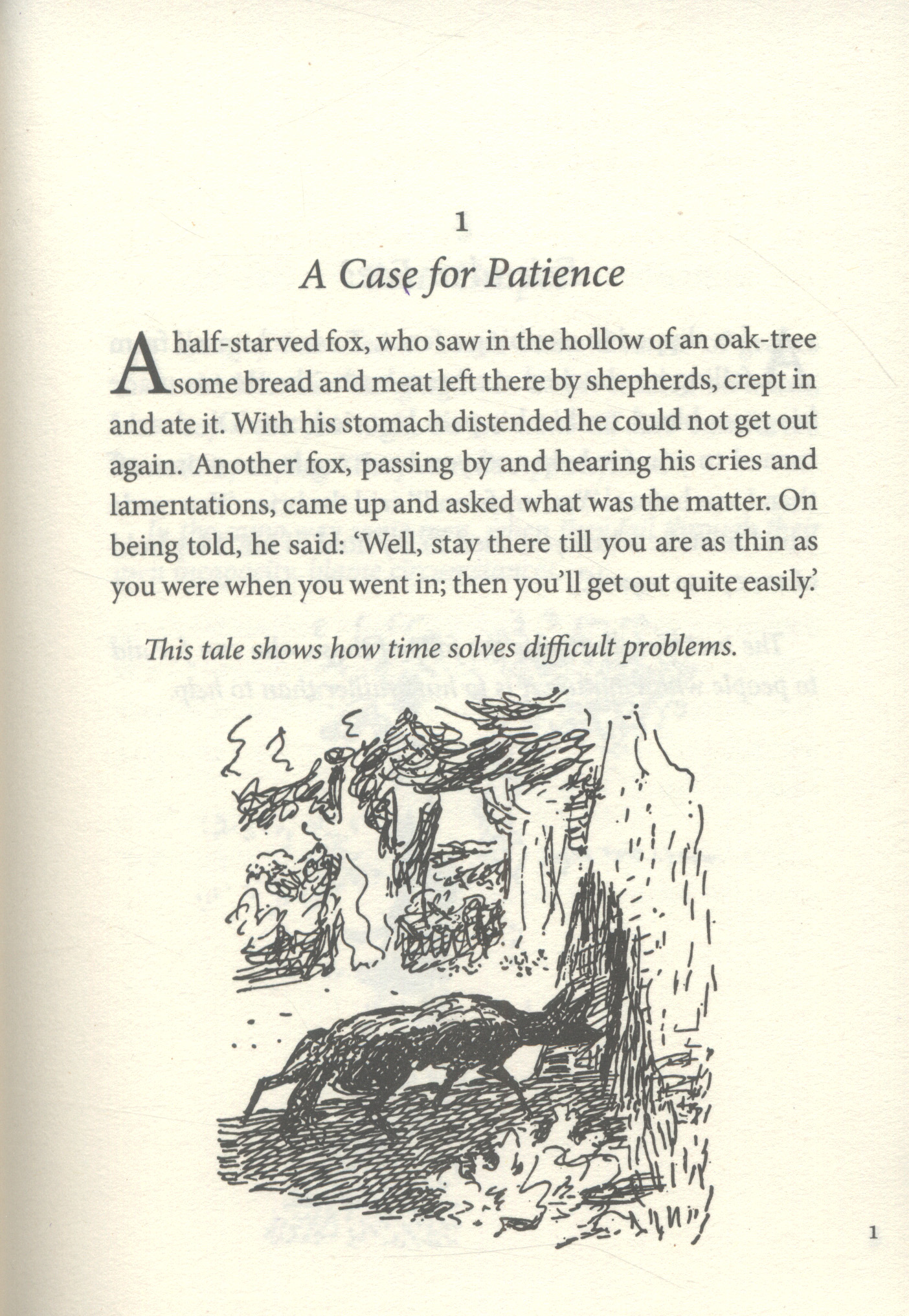 1

A Case for Patience

A half-starved fox, who saw in the hollow of an oak-tree some bread and meat left there by shepherds, crept in and ate it. With his stomach distended he could not get out again. Another fox, passing by and hearing his cries and lamentations, came up and asked what was the matter. On being told, he said: 'Well, stay there till you are as thin as you were when you went in; then you'll get out quite easily.'

This tale shows how time solves difficult problems.

1